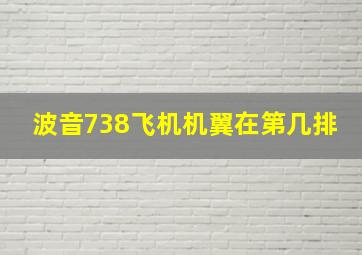 波音738飞机机翼在第几排